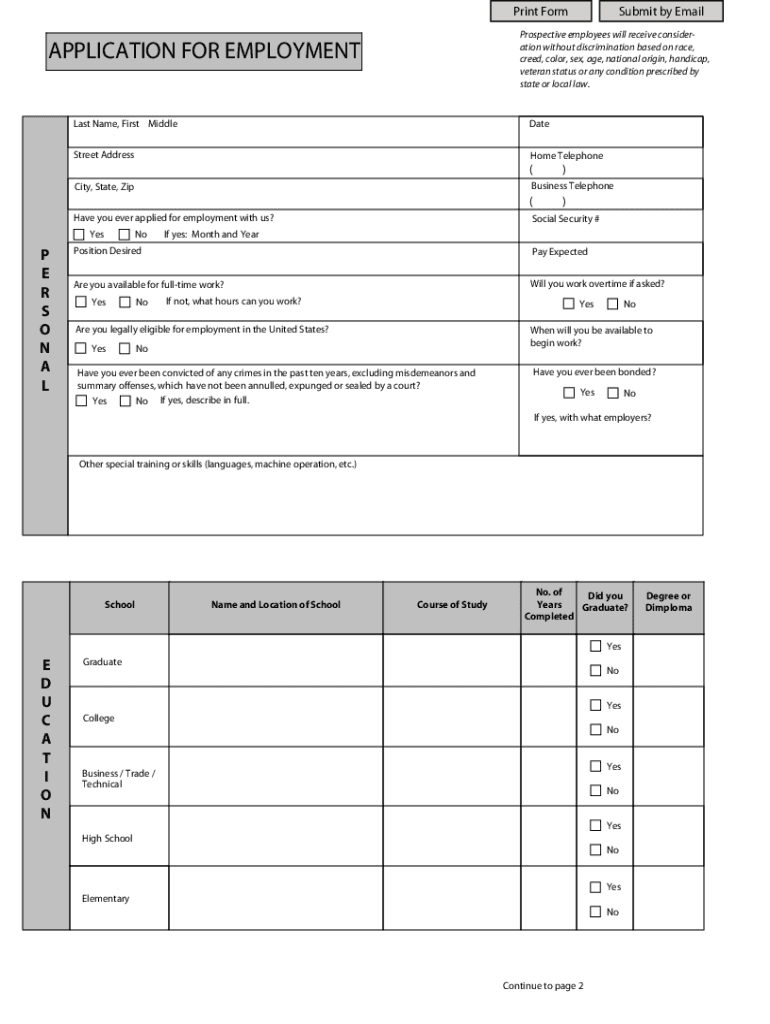 Print Form Submit by Email

APPLICATION FOR EMPLOYMENT

Prospective employees will receive consideration without discrimination based on race, creed, color, sex, age, national origin, handicap, veteran status or any condition prescribed by state or local law.

PERSONAL

Last Name, First Middle

Date

Street Address

Home Telephone
( )

City, State, Zip

Business Telephone
( )

Have you ever applied for employment with us?
Yes No If yes: Month and Year

Social Security #

Position Desired

Pay Expected

Are you available for full-time work?
Yes No If not, what hours can you work?

Will you work overtime if asked?
Yes No

Are you legally eligible for employment in the United States?
Yes No

When will you be available to begin work?

Have you ever been convicted of any crimes in the past ten years, excluding misdemeanors and summary offenses, which have not been annulled, expunged or sealed by a court?
Yes No If yes, describe in full.

Have you ever been bonded?
Yes No

If yes, with what employers?

Other special training or skills (languages, machine operation, etc.)

EDUCATION

| School | Name and Location of School | Course of Study | No. of Years Completed | Did you Graduate? | Degree or Dimploma |
|---|---|---|---|---|---|
| Graduate | | | | Yes No | |
| College | | | | Yes No | |
| Business / Trade / Technical | | | | Yes No | |
| High School | | | | Yes No | |
| Elementary | | | | Yes No | |

Continue to page 2